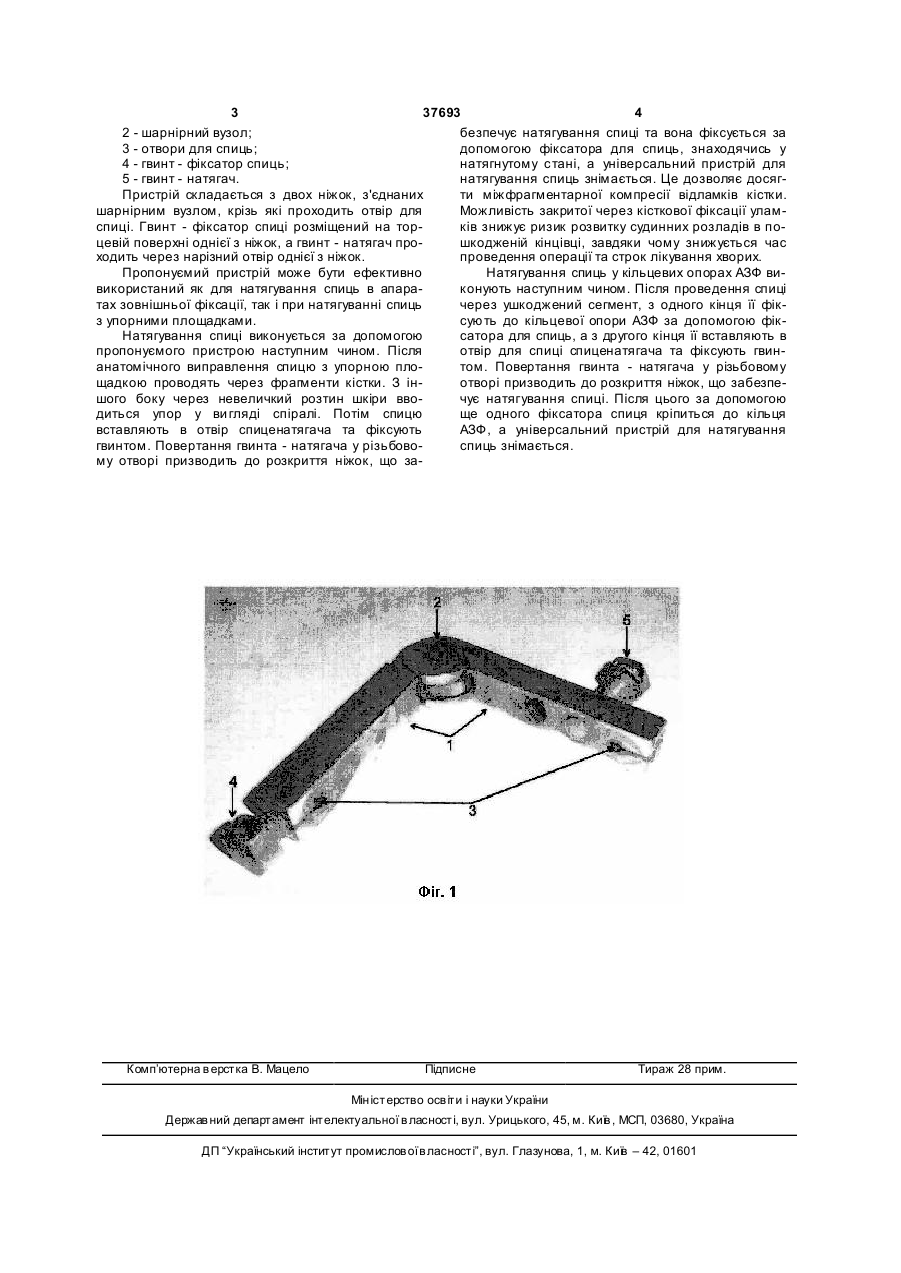 3 37693 4

2 - шарнірний вузол;
3 - отвори для спиць;
4 - гвинт - фіксатор спиць;
5 - гвинт - натягач.

Пристрій складається з двох ніжок, з'єднаних шарнірним вузлом, крізь які проходить отвір для спиці. Гвинт - фіксатор спиці розміщений на торцевій поверхні однієї з ніжок, а гвинт - натягач проходить через нарізний отвір однієї з ніжок.

Пропонуємий пристрій може бути ефективно використаний як для натягування спиць в апаратах зовнішньої фіксації, так і при натягуванні спиць з упорними площадками.

Натягування спиці виконується за допомогою пропонуємого пристрою наступним чином. Після анатомічного виправлення спицю з упорною площадкою проводять через фрагменти кістки. З іншого боку через невеличкий розтин шкіри вводиться упор у вигляді спіралі. Потім спицю вставляють в отвір спиценатягача та фіксують гвинтом. Повертання гвинта - натягача у різьбовому отворі призводить до розкриття ніжок, що забезпечує натягування спиці та вона фіксується за допомогою фіксатора для спиць, знаходячись у натягнутому стані, а універсальний пристрій для натягування спиць знімається. Це дозволяє досягти міжфрагментарної компресії відламків кістки. Можливість закритої через кісткової фіксації уламків знижує ризик розвитку судинних розладів в пошкодженій кінцівці, завдяки чому знижується час проведення операції та строк лікування хворих.

Натягування спиць у кільцевих опорах АЗФ виконують наступним чином. Після проведення спиці через ушкоджений сегмент, з одного кінця її фіксують до кільцевої опори АЗФ за допомогою фіксатора для спиць, а з другого кінця її вставляють в отвір для спиці спиценатягача та фіксують гвинтом. Повертання гвинта - натягача у різьбовому отворі призводить до розкриття ніжок, що забезпечує натягування спиці. Після цього за допомогою ще одного фіксатора спиця кріпиться до кільця АЗФ, а універсальний пристрій для натягування спиць знімається.

2
5
1
4
3

Фіг. 1

Комп'ютерна верстка В. Мацело Підписне Тираж 28 прим.

Міністерство освіти і науки України

Державний департамент інтелектуальної власності, вул. Урицького, 45, м. Київ, МСП, 03680, Україна

ДП "Український інститут промислової власності", вул. Глазунова, 1, м. Київ – 42, 01601